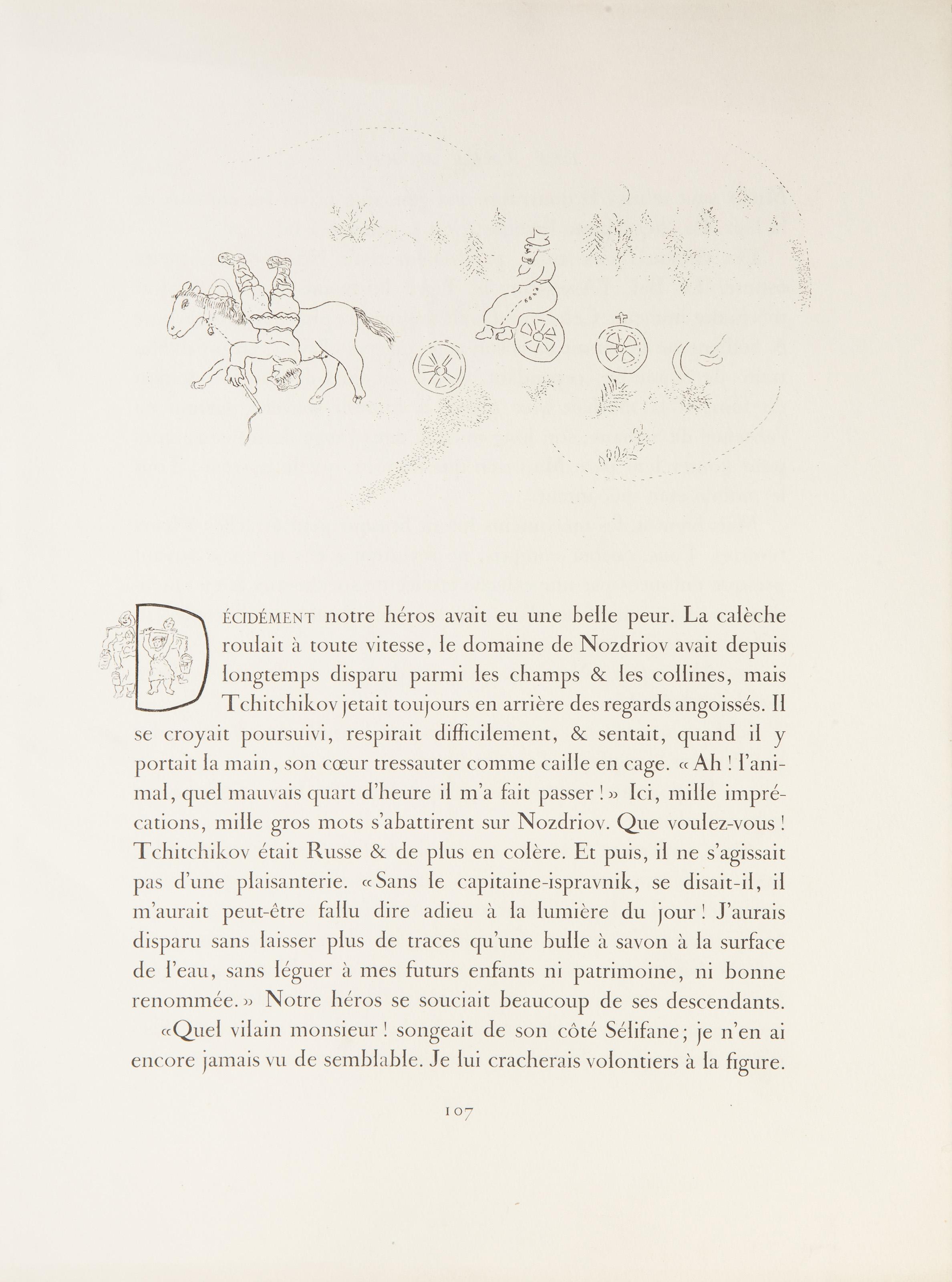 DÉCIDÉMENT notre héros avait eu une belle peur. La calèche roulait à toute vitesse, le domaine de Nozdriov avait depuis longtemps disparu parmi les champs & les collines, mais Tchitchikov jetait toujours en arrière des regards angoissés. Il se croyait poursuivi, respirait difficilement, & sentait, quand il y portait la main, son cœur tressauter comme caille en cage. « Ah ! l'animal, quel mauvais quart d'heure il m'a fait passer ! » Ici, mille imprécations, mille gros mots s'abattirent sur Nozdriov. Que voulez-vous ! Tchitchikov était Russe & de plus en colère. Et puis, il ne s'agissait pas d'une plaisanterie. « Sans le capitaine-ispravnik, se disait-il, il m'aurait peut-être fallu dire adieu à la lumière du jour ! J'aurais disparu sans laisser plus de traces qu'une bulle à savon à la surface de l'eau, sans léguer à mes futurs enfants ni patrimoine, ni bonne renommée. » Notre héros se souciait beaucoup de ses descendants.

« Quel vilain monsieur ! songeait de son côté Sélifane ; je n'en ai encore jamais vu de semblable. Je lui cracherais volontiers à la figure.

107